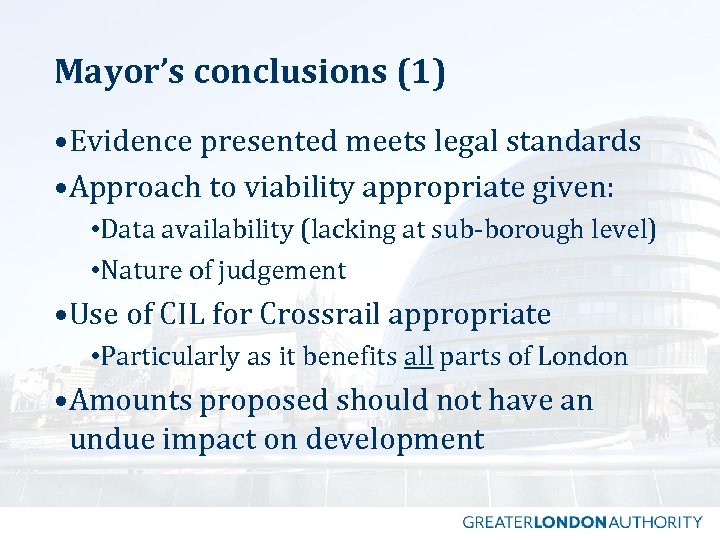 Mayor's conclusions (1)

• Evidence presented meets legal standards

• Approach to viability appropriate given:

• Data availability (lacking at sub-borough level)

• Nature of judgement

• Use of CIL for Crossrail appropriate

• Particularly as it benefits all parts of London

• Amounts proposed should not have an undue impact on development

GREATERLONDONAUTHORITY